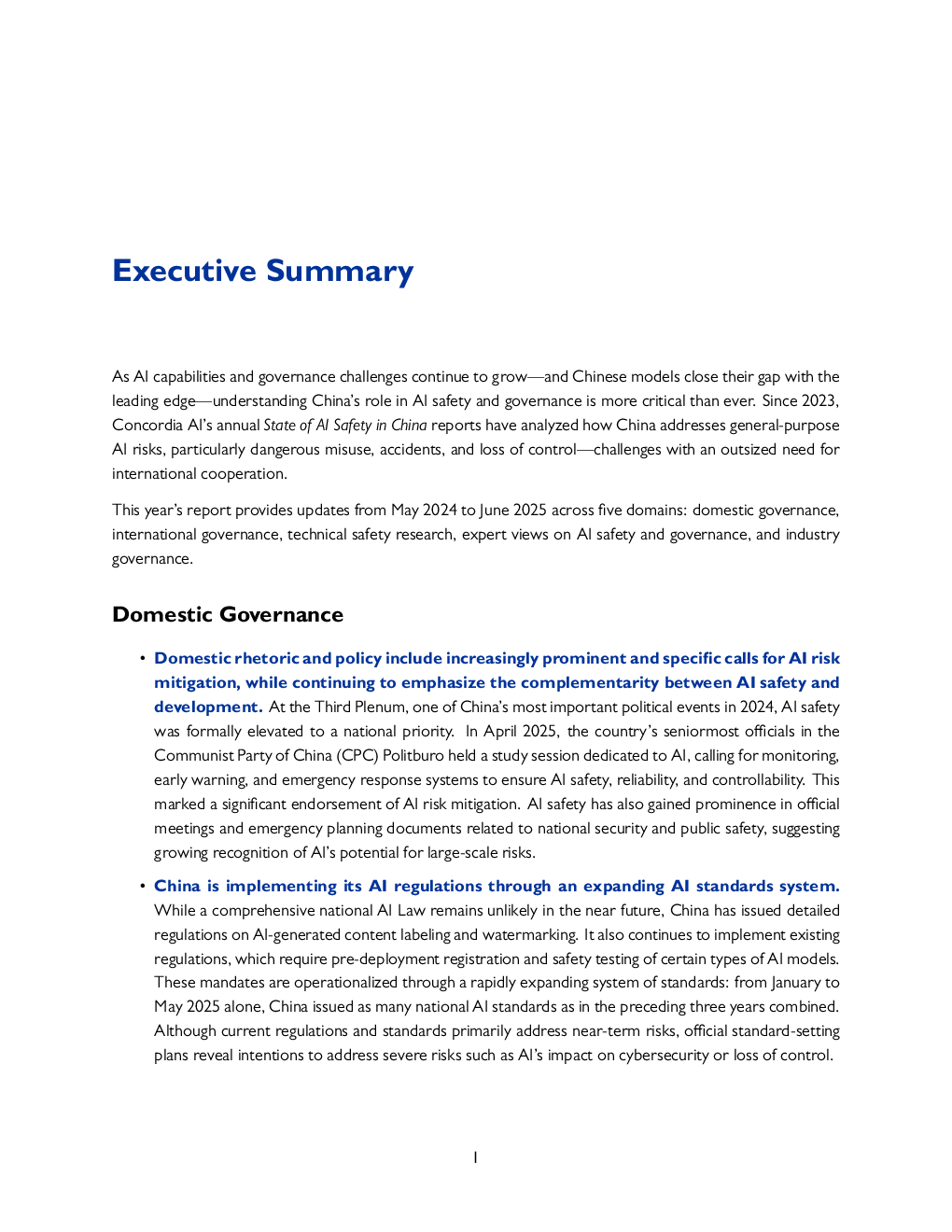 Executive Summary

As AI capabilities and governance challenges continue to grow—and Chinese models close their gap with the leading edge—understanding China's role in AI safety and governance is more critical than ever. Since 2023, Concordia AI's annual State of AI Safety in China reports have analyzed how China addresses general-purpose AI risks, particularly dangerous misuse, accidents, and loss of control—challenges with an outsized need for international cooperation.

This year's report provides updates from May 2024 to June 2025 across five domains: domestic governance, international governance, technical safety research, expert views on AI safety and governance, and industry governance.

Domestic Governance

• Domestic rhetoric and policy include increasingly prominent and specific calls for AI risk mitigation, while continuing to emphasize the complementarity between AI safety and development. At the Third Plenum, one of China's most important political events in 2024, AI safety was formally elevated to a national priority. In April 2025, the country's seniormost officials in the Communist Party of China (CPC) Politburo held a study session dedicated to AI, calling for monitoring, early warning, and emergency response systems to ensure AI safety, reliability, and controllability. This marked a significant endorsement of AI risk mitigation. AI safety has also gained prominence in official meetings and emergency planning documents related to national security and public safety, suggesting growing recognition of AI's potential for large-scale risks.

• China is implementing its AI regulations through an expanding AI standards system. While a comprehensive national AI Law remains unlikely in the near future, China has issued detailed regulations on AI-generated content labeling and watermarking. It also continues to implement existing regulations, which require pre-deployment registration and safety testing of certain types of AI models. These mandates are operationalized through a rapidly expanding system of standards: from January to May 2025 alone, China issued as many national AI standards as in the preceding three years combined. Although current regulations and standards primarily address near-term risks, official standard-setting plans reveal intentions to address severe risks such as AI's impact on cybersecurity or loss of control.

1